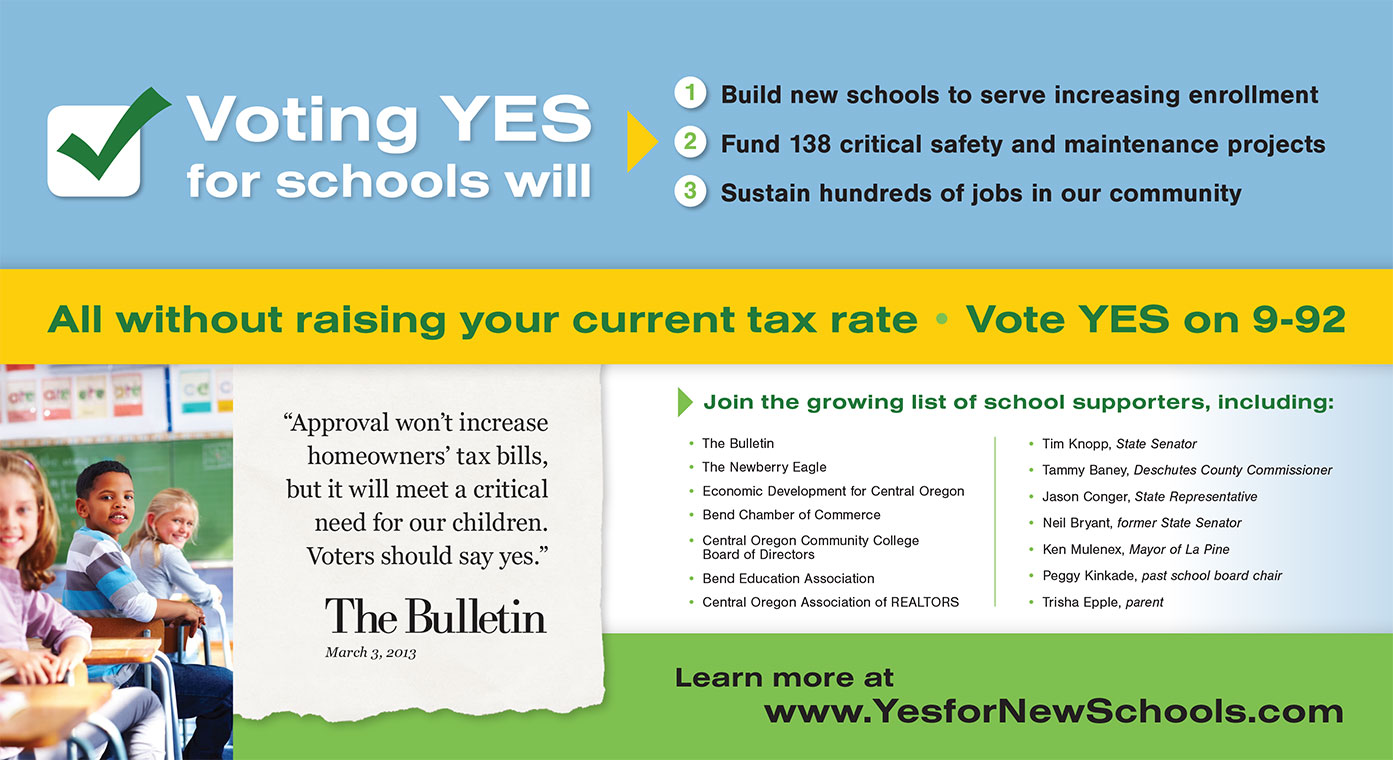 Voting YES for schools will

1 Build new schools to serve increasing enrollment
2 Fund 138 critical safety and maintenance projects
3 Sustain hundreds of jobs in our community

All without raising your current tax rate • Vote YES on 9-92

"Approval won't increase homeowners' tax bills, but it will meet a critical need for our children. Voters should say yes."

The Bulletin
March 3, 2013

Join the growing list of school supporters, including:

• The Bulletin
• The Newberry Eagle
• Economic Development for Central Oregon
• Bend Chamber of Commerce
• Central Oregon Community College Board of Directors
• Bend Education Association
• Central Oregon Association of REALTORS

• Tim Knopp, State Senator
• Tammy Baney, Deschutes County Commissioner
• Jason Conger, State Representative
• Neil Bryant, former State Senator
• Ken Mulenex, Mayor of La Pine
• Peggy Kinkade, past school board chair
• Trisha Epple, parent

Learn more at
www.YesforNewSchools.com